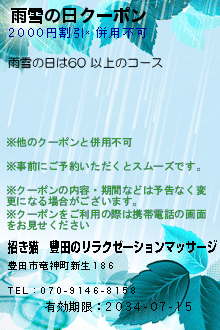 雨雪の日クーポン
2000円割引※ 併用不可

雨雪の日は60 以上のコース

※他のクーポンと併用不可

※事前にご予約いただくとスムーズです。

※クーポンの内容・期間などは予告なく変更になる場合がございます。
※クーポンをご利用の際は携帯電話の画面をお見せください

招き猫　豊田のリラクゼーションマッサージ

豊田市竜神町新生186

TEL：070-9146-8158

有効期限：2034-07-15